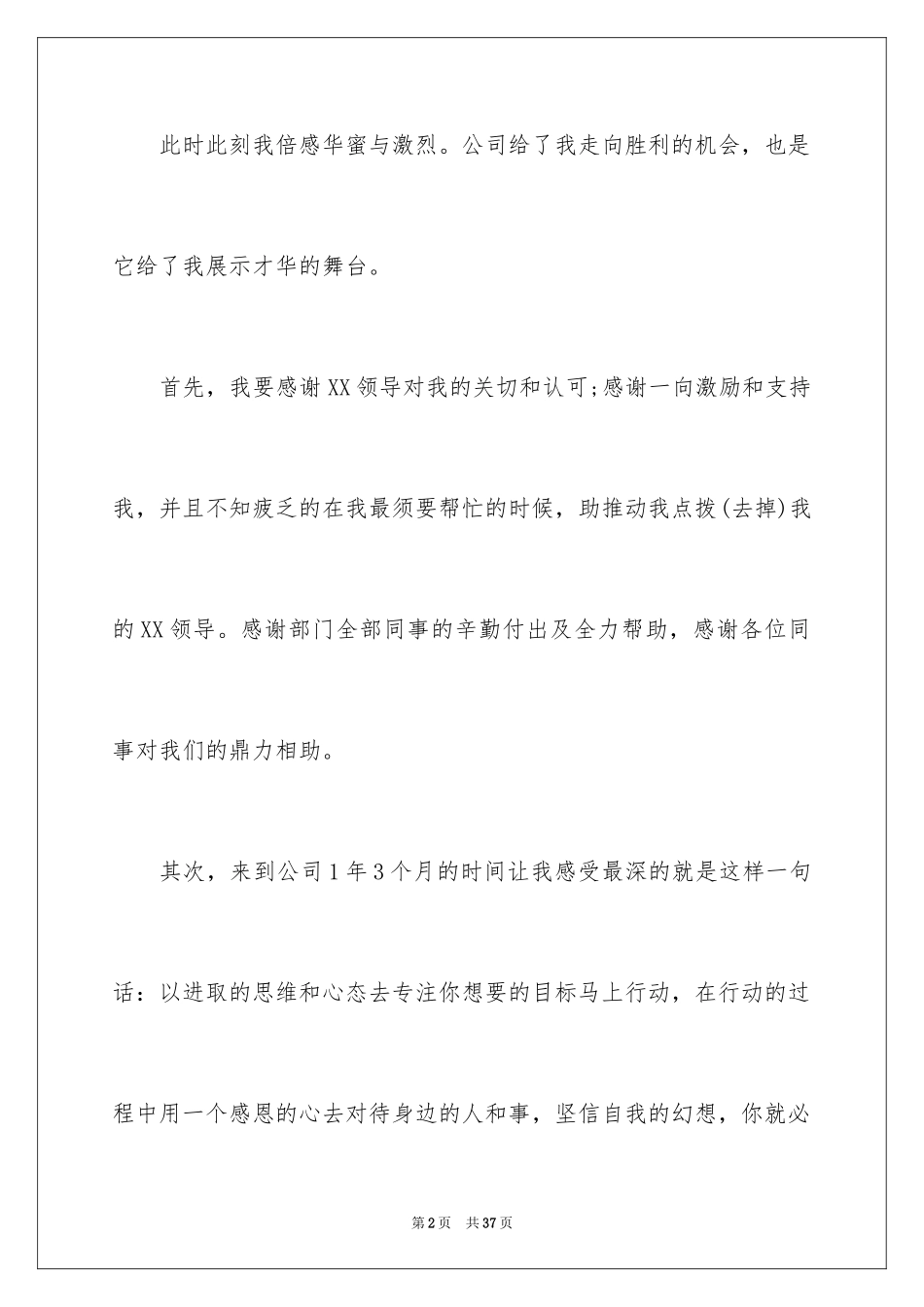 此时此刻我倍感华蜜与激烈。公司给了我走向胜利的机会，也是它给了我展示才华的舞台。

首先，我要感谢XX领导对我的关切和认可;感谢一向激励和支持我，并且不知疲乏的在我最须要帮忙的时候，助推动我点拨(去掉)我的XX领导。感谢部门全部同事的辛勤付出及全力帮助，感谢各位同事对我们的鼎力相助。

其次，来到公司1年3个月的时间让我感受最深的就是这样一句话：以进取的思维和心态去专注你想要的目标马上行动，在行动的过程中用一个感恩的心去对待身边的人和事，坚信自我的幻想，你就必

第2页 共37页